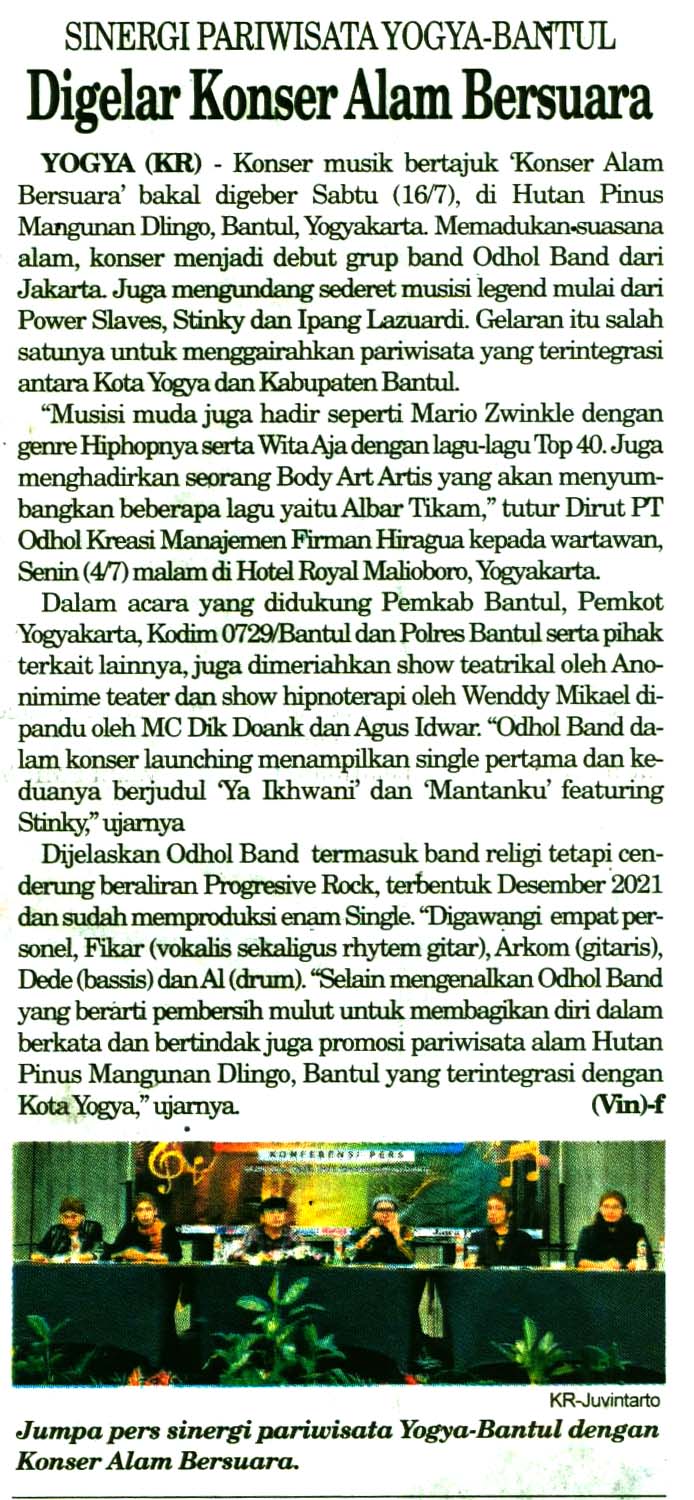 SINERGI PARIWISATA YOGYA-BANTUL
Digelar Konser Alam Bersuara

YOGYA (KR) - Konser musik bertajuk 'Konser Alam Bersuara' bakal digeber Sabtu (16/7), di Hutan Pinus Mangunan Dlingo, Bantul, Yogyakarta. Memadukan suasana alam, konser menjadi debut grup band Odhol Band dari Jakarta. Juga mengundang sederet musisi legend mulai dari Power Slaves, Stinky dan Ipang Lazuardi. Gelaran itu salah satunya untuk menggairahkan pariwisata yang terintegrasi antara Kota Yogya dan Kabupaten Bantul.

"Musisi muda juga hadir seperti Mario Zwinkle dengan genre Hiphopnya serta Wita Aja dengan lagu-lagu Top 40. Juga menghadirkan seorang Body Art Artis yang akan menyumbangkan beberapa lagu yaitu Albar Tikam," tutur Dirut PT Odhol Kreasi Manajemen Firman Hiragua kepada wartawan, Senin (4/7) malam di Hotel Royal Malioboro, Yogyakarta.

Dalam acara yang didukung Pemkab Bantul, Pemkot Yogyakarta, Kodim 0729/Bantul dan Polres Bantul serta pihak terkait lainnya, juga dimeriahkan show teatrikal oleh Anonimime teater dan show hipnoterapi oleh Wenddy Mikael dipandu oleh MC Dik Doank dan Agus Idwar. "Odhol Band dalam konser launching menampilkan single pertama dan keduanya berjudul 'Ya Ikhwani' dan 'Mantanku' featuring Stinky," ujarnya

Dijelaskan Odhol Band termasuk band religi tetapi cenderung beraliran Progresive Rock, terbentuk Desember 2021 dan sudah memproduksi enam Single. "Digawangi empat personel, Fikar (vokalis sekaligus rhytem gitar), Arkom (gitaris), Dede (bassis) dan Al (drum). "Selain mengenalkan Odhol Band yang berarti pembersih mulut untuk membagikan diri dalam berkata dan bertindak juga promosi pariwisata alam Hutan Pinus Mangunan Dlingo, Bantul yang terintegrasi dengan Kota Yogya," ujarnya. (Vin)-f

KONFERENSI PERS

KR-Juvintarto

Jumpa pers sinergi pariwisata Yogya-Bantul dengan Konser Alam Bersuara.